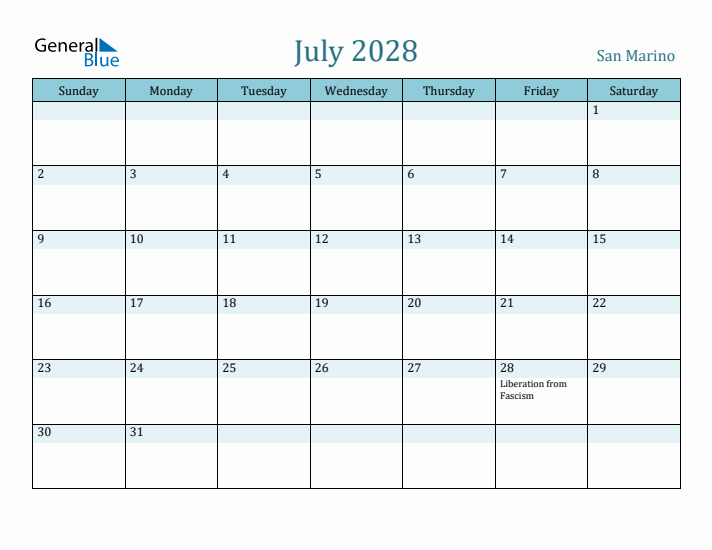 General Blue

July 2028

San Marino

| Sunday | Monday | Tuesday | Wednesday | Thursday | Friday | Saturday |
|---|---|---|---|---|---|---|
| | | | | | | 1 |
| 2 | 3 | 4 | 5 | 6 | 7 | 8 |
| 9 | 10 | 11 | 12 | 13 | 14 | 15 |
| 16 | 17 | 18 | 19 | 20 | 21 | 22 |
| 23 | 24 | 25 | 26 | 27 | 28 Liberation from Fascism | 29 |
| 30 | 31 | | | | | |